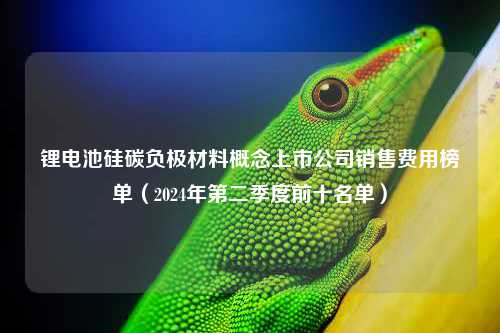 锂电池硅碳负极材料概念上市公司销售费用榜单（2024年第二季度前十名单）